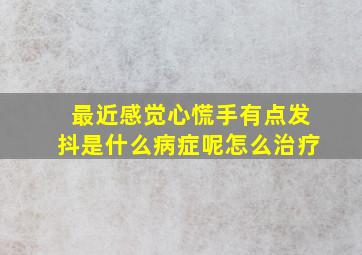 最近感觉心慌手有点发抖是什么病症呢怎么治疗